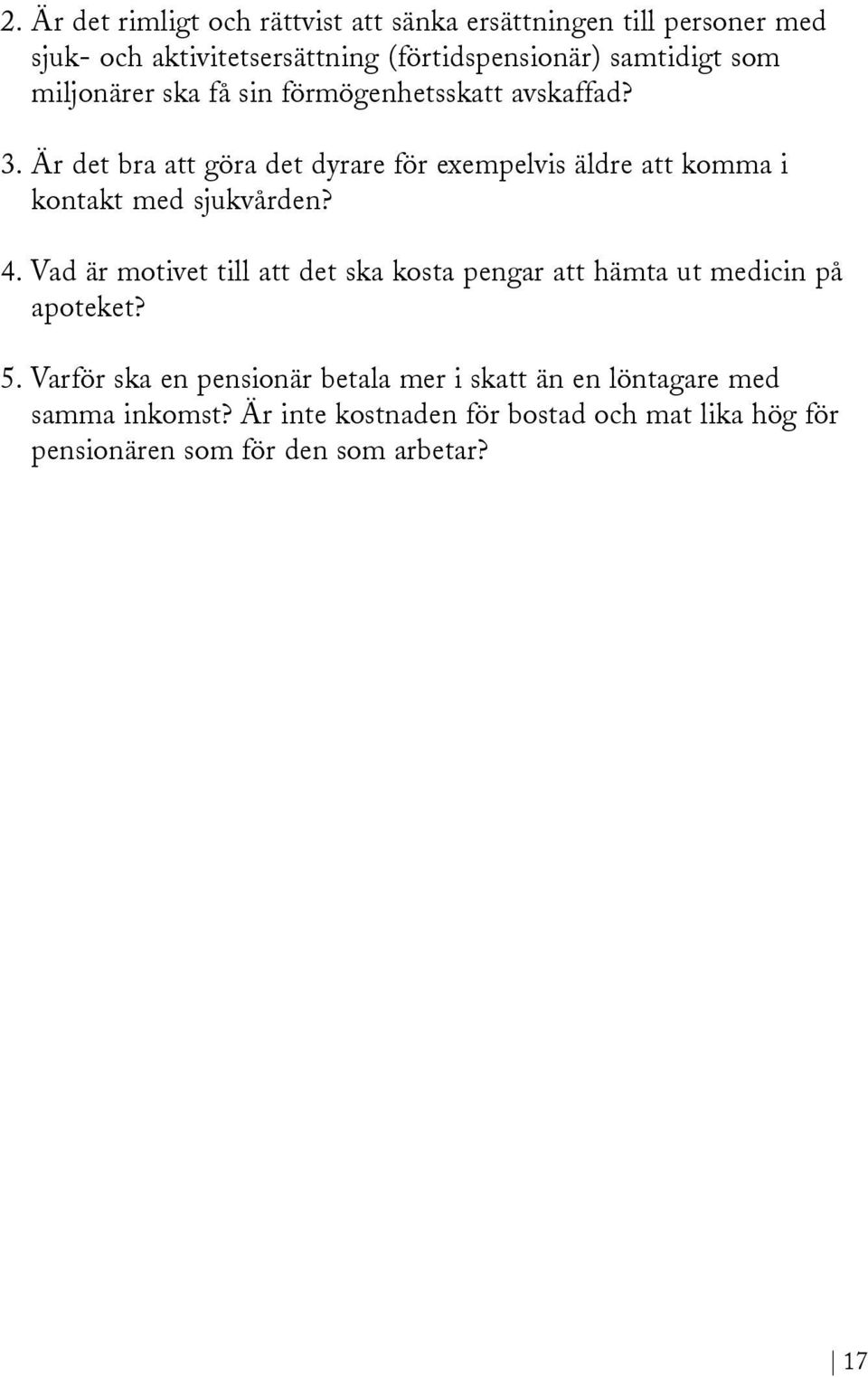 2. Är det rimligt och rättvist att sänka ersättningen till personer med sjuk- och aktivitetsersättning (förtidspensionär) samtidigt som miljonärer ska få sin förmögenhetsskatt avskaffad?

3. Är det bra att göra det dyrare för exempelvis äldre att komma i kontakt med sjukvården?

4. Vad är motivet till att det ska kosta pengar att hämta ut medicin på apoteket?

5. Varför ska en pensionär betala mer i skatt än en löntagare med samma inkomst? Är inte kostnaden för bostad och mat lika hög för pensionären som för den som arbetar?

17